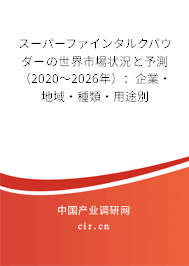 スーパーファインタルクパウダーの世界市場状況と予測（2020～2026年）：企業・地域・種類・用途別

中国产业调研网
cir.cn